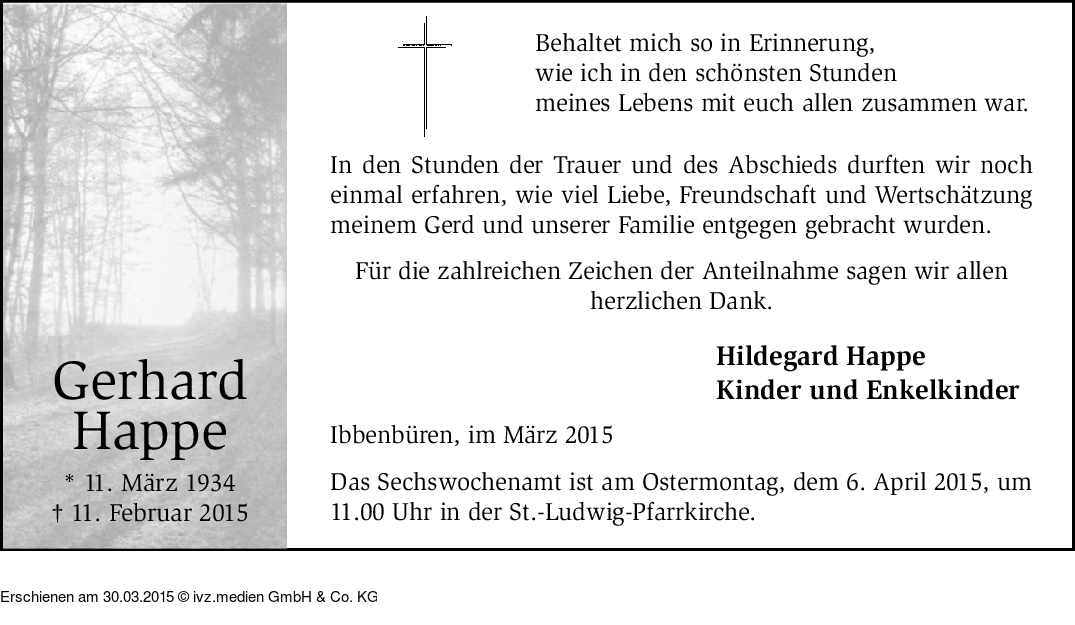 Gerhard Happe

* 11. März 1934
† 11. Februar 2015

Behaltet mich so in Erinnerung,
wie ich in den schönsten Stunden
meines Lebens mit euch allen zusammen war.

In den Stunden der Trauer und des Abschieds durften wir noch einmal erfahren, wie viel Liebe, Freundschaft und Wertschätzung meinem Gerd und unserer Familie entgegen gebracht wurden.

Für die zahlreichen Zeichen der Anteilnahme sagen wir allen herzlichen Dank.

Hildegard Happe
Kinder und Enkelkinder

Ibbenbüren, im März 2015

Das Sechswochenamt ist am Ostermontag, dem 6. April 2015, um 11.00 Uhr in der St.-Ludwig-Pfarrkirche.

Erschienen am 30.03.2015 © ivz.medien GmbH & Co. KG